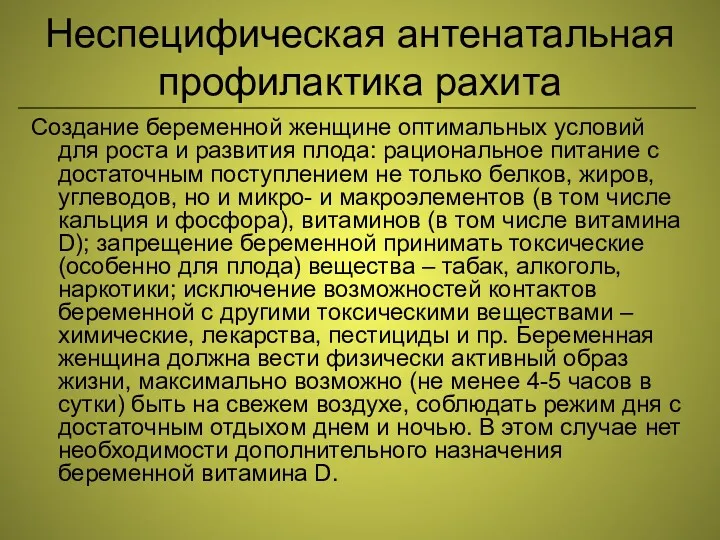 Неспецифическая антенатальная профилактика рахита

Создание беременной женщине оптимальных условий для роста и развития плода: рациональное питание с достаточным поступлением не только белков, жиров, углеводов, но и микро- и макроэлементов (в том числе кальция и фосфора), витаминов (в том числе витамина D); запрещение беременной принимать токсические (особенно для плода) вещества – табак, алкоголь, наркотики; исключение возможностей контактов беременной с другими токсическими веществами – химические, лекарства, пестициды и пр. Беременная женщина должна вести физически активный образ жизни, максимально возможно (не менее 4-5 часов в сутки) быть на свежем воздухе, соблюдать режим дня с достаточным отдыхом днем и ночью. В этом случае нет необходимости дополнительного назначения беременной витамина D.